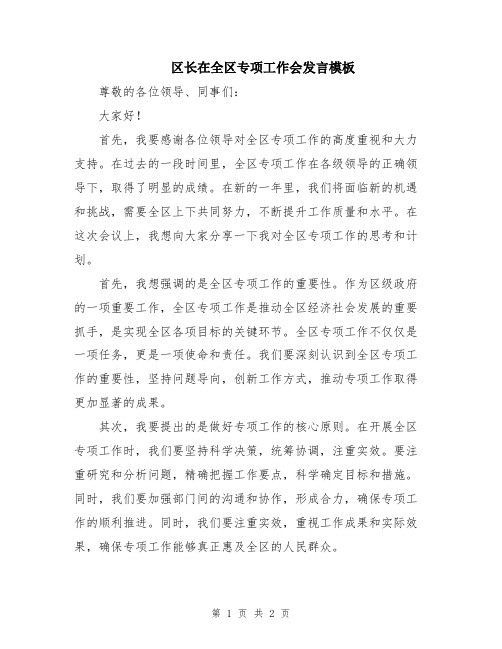 区长在全区专项工作会发言模板

尊敬的各位领导、同事们：

大家好！

首先，我要感谢各位领导对全区专项工作的高度重视和大力支持。在过去的一段时间里，全区专项工作在各级领导的正确领导下，取得了明显的成绩。在新的一年里，我们将面临新的机遇和挑战，需要全区上下共同努力，不断提升工作质量和水平。在这次会议上，我想向大家分享一下我对全区专项工作的思考和计划。

首先，我想强调的是全区专项工作的重要性。作为区级政府的一项重要工作，全区专项工作是推动全区经济社会发展的重要抓手，是实现全区各项目标的关键环节。全区专项工作不仅仅是一项任务，更是一项使命和责任。我们要深刻认识到全区专项工作的重要性，坚持问题导向，创新工作方式，推动专项工作取得更加显著的成果。

其次，我要提出的是做好专项工作的核心原则。在开展全区专项工作时，我们要坚持科学决策，统筹协调，注重实效。要注重研究和分析问题，精确把握工作要点，科学确定目标和措施。同时，我们要加强部门间的沟通和协作，形成合力，确保专项工作的顺利推进。同时，我们要注重实效，重视工作成果和实际效果，确保专项工作能够真正惠及全区的人民群众。

第 1 页 共 2 页